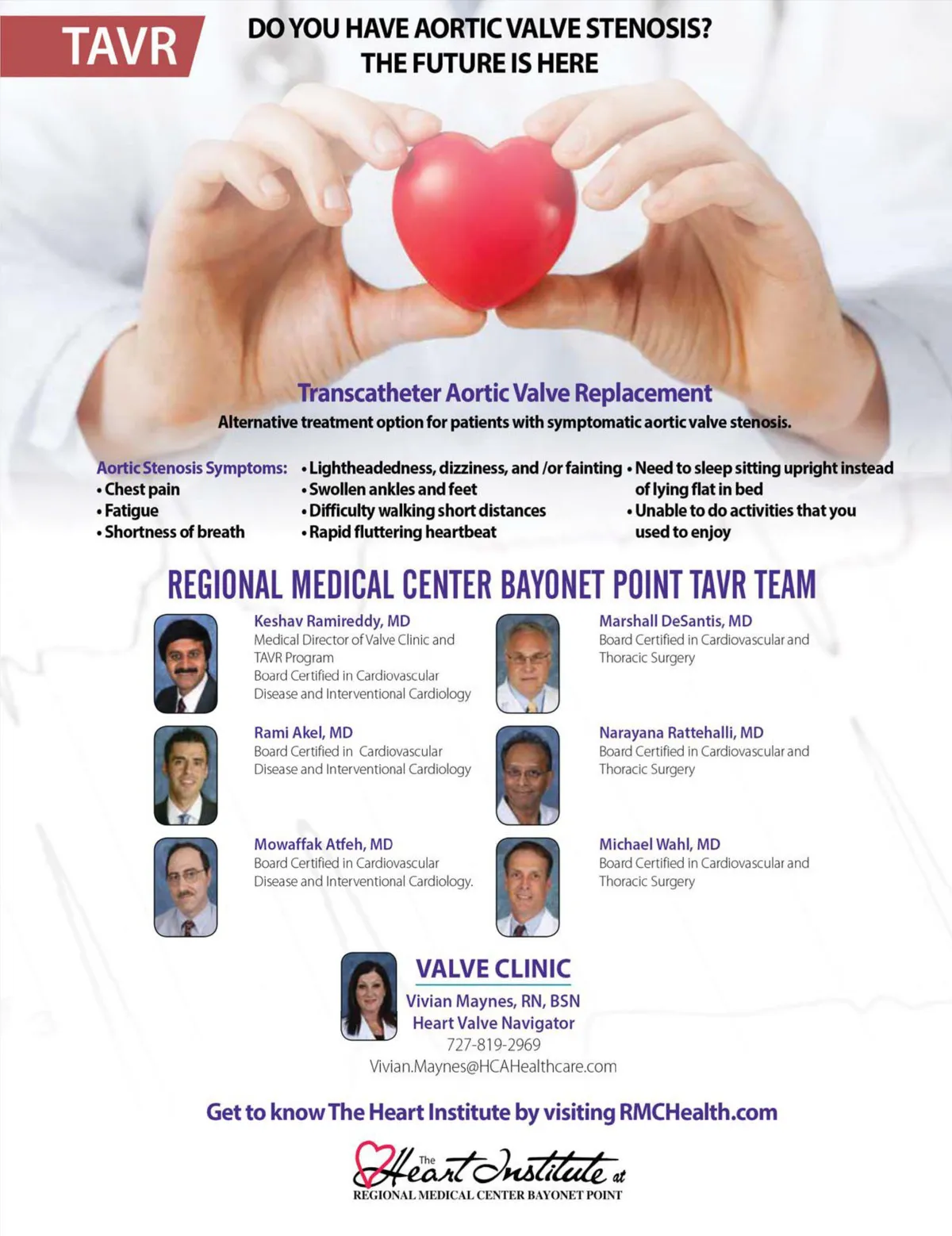 TAVR

DO YOU HAVE AORTIC VALVE STENOSIS?
THE FUTURE IS HERE

Transcatheter Aortic Valve Replacement

Alternative treatment option for patients with symptomatic aortic valve stenosis.

Aortic Stenosis Symptoms:
• Chest pain
• Fatigue
• Shortness of breath

• Lightheadedness, dizziness, and /or fainting
• Swollen ankles and feet
• Difficulty walking short distances
• Rapid fluttering heartbeat

• Need to sleep sitting upright instead of lying flat in bed
• Unable to do activities that you used to enjoy

REGIONAL MEDICAL CENTER BAYONET POINT TAVR TEAM

Keshav Ramireddy, MD
Medical Director of Valve Clinic and TAVR Program
Board Certified in Cardiovascular Disease and Interventional Cardiology

Rami Akel, MD
Board Certified in Cardiovascular Disease and Interventional Cardiology

Mowaffak Atfeh, MD
Board Certified in Cardiovascular Disease and Interventional Cardiology.

Marshall DeSantis, MD
Board Certified in Cardiovascular and Thoracic Surgery

Narayana Rattehalli, MD
Board Certified in Cardiovascular and Thoracic Surgery

Michael Wahl, MD
Board Certified in Cardiovascular and Thoracic Surgery

VALVE CLINIC
Vivian Maynes, RN, BSN
Heart Valve Navigator
727-819-2969
Vivian.Maynes@HCAHealthcare.com

Get to know The Heart Institute by visiting RMCHealth.com

The Heart Institute at
REGIONAL MEDICAL CENTER BAYONET POINT